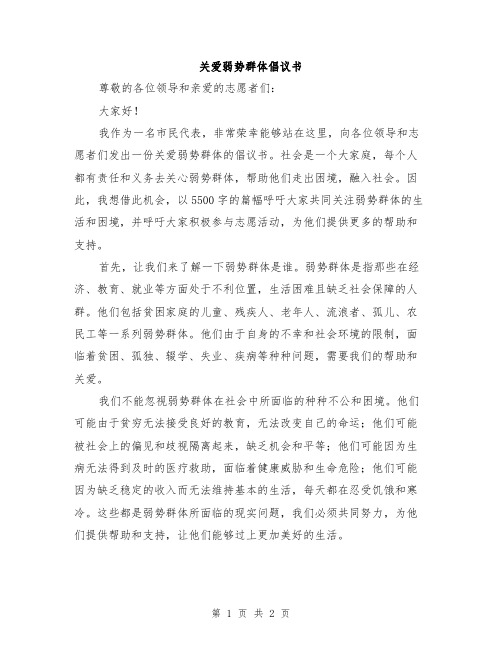 关爱弱势群体倡议书

尊敬的各位领导和亲爱的志愿者们：

大家好！

我作为一名市民代表，非常荣幸能够站在这里，向各位领导和志愿者们发出一份关爱弱势群体的倡议书。社会是一个大家庭，每个人都有责任和义务去关心弱势群体，帮助他们走出困境，融入社会。因此，我想借此机会，以5500字的篇幅呼吁大家共同关注弱势群体的生活和困境，并呼吁大家积极参与志愿活动，为他们提供更多的帮助和支持。

首先，让我们来了解一下弱势群体是谁。弱势群体是指那些在经济、教育、就业等方面处于不利位置，生活困难且缺乏社会保障的人群。他们包括贫困家庭的儿童、残疾人、老年人、流浪者、孤儿、农民工等一系列弱势群体。他们由于自身的不幸和社会环境的限制，面临着贫困、孤独、辍学、失业、疾病等种种问题，需要我们的帮助和关爱。

我们不能忽视弱势群体在社会中所面临的种种不公和困境。他们可能由于贫穷无法接受良好的教育，无法改变自己的命运；他们可能被社会上的偏见和歧视隔离起来，缺乏机会和平等；他们可能因为生病无法得到及时的医疗救助，面临着健康威胁和生命危险；他们可能因为缺乏稳定的收入而无法维持基本的生活，每天都在忍受饥饿和寒冷。这些都是弱势群体所面临的现实问题，我们必须共同努力，为他们提供帮助和支持，让他们能够过上更加美好的生活。

第 1 页 共 2 页